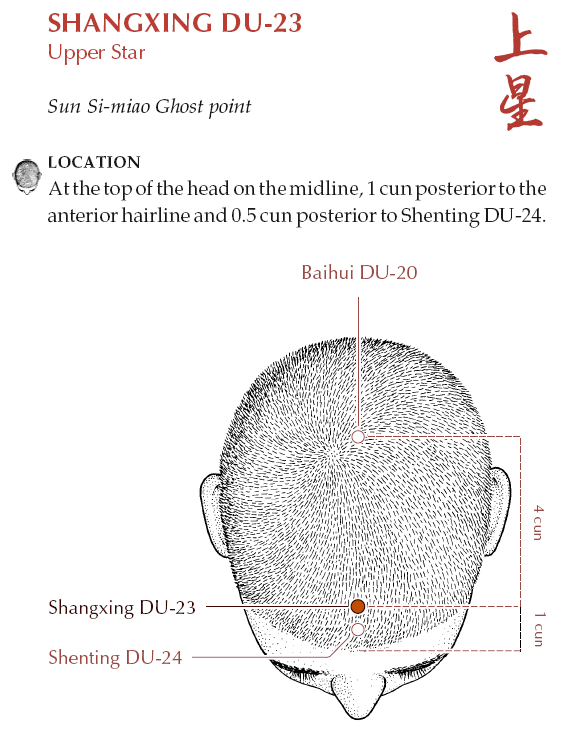 SHANGXING DU-23
Upper Star

上星

Sun Si-miao Ghost point

LOCATION
At the top of the head on the midline, 1 cun posterior to the anterior hairline and 0.5 cun posterior to Shenting DU-24.

Baihui DU-20

4 cun

Shangxing DU-23

1 cun

Shenting DU-24